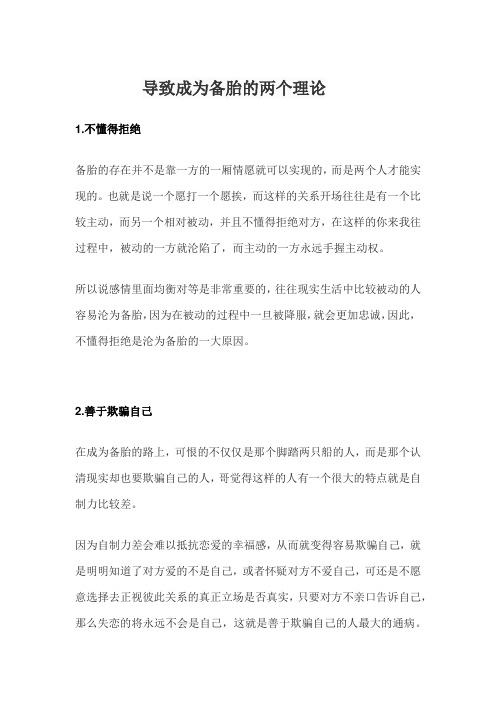 导致成为备胎的两个理论

1.不懂得拒绝

备胎的存在并不是靠一方的一厢情愿就可以实现的，而是两个人才能实现的。也就是说一个愿打一个愿挨，而这样的关系开场往往是有一个比较主动，而另一个相对被动，并且不懂得拒绝对方，在这样的你来我往过程中，被动的一方就沦陷了，而主动的一方永远手握主动权。

所以说感情里面均衡对等是非常重要的，往往现实生活中比较被动的人容易沦为备胎，因为在被动的过程中一旦被降服，就会更加忠诚，因此，不懂得拒绝是沦为备胎的一大原因。

2.善于欺骗自己

在成为备胎的路上，可恨的不仅仅是那个脚踏两只船的人，而是那个认清现实却也要欺骗自己的人，哥觉得这样的人有一个很大的特点就是自制力比较差。

因为自制力差会难以抵抗恋爱的幸福感，从而就变得容易欺骗自己，就是明明知道了对方爱的不是自己，或者怀疑对方不爱自己，可还是不愿意选择去正视彼此关系的真正立场是否真实，只要对方不亲口告诉自己，那么失恋的将永远不会是自己，这就是善于欺骗自己的人最大的通病。